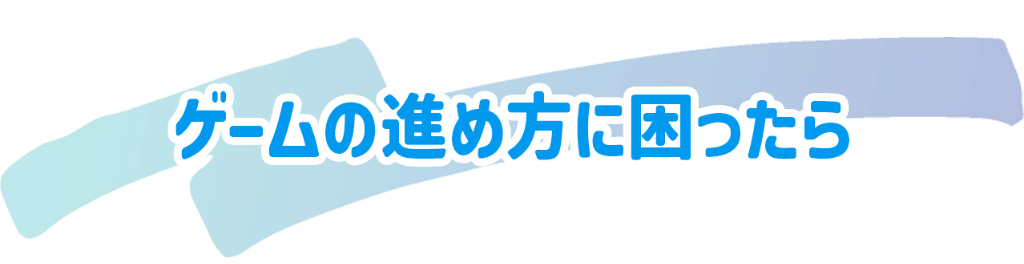 ゲームの進め方に困ったら